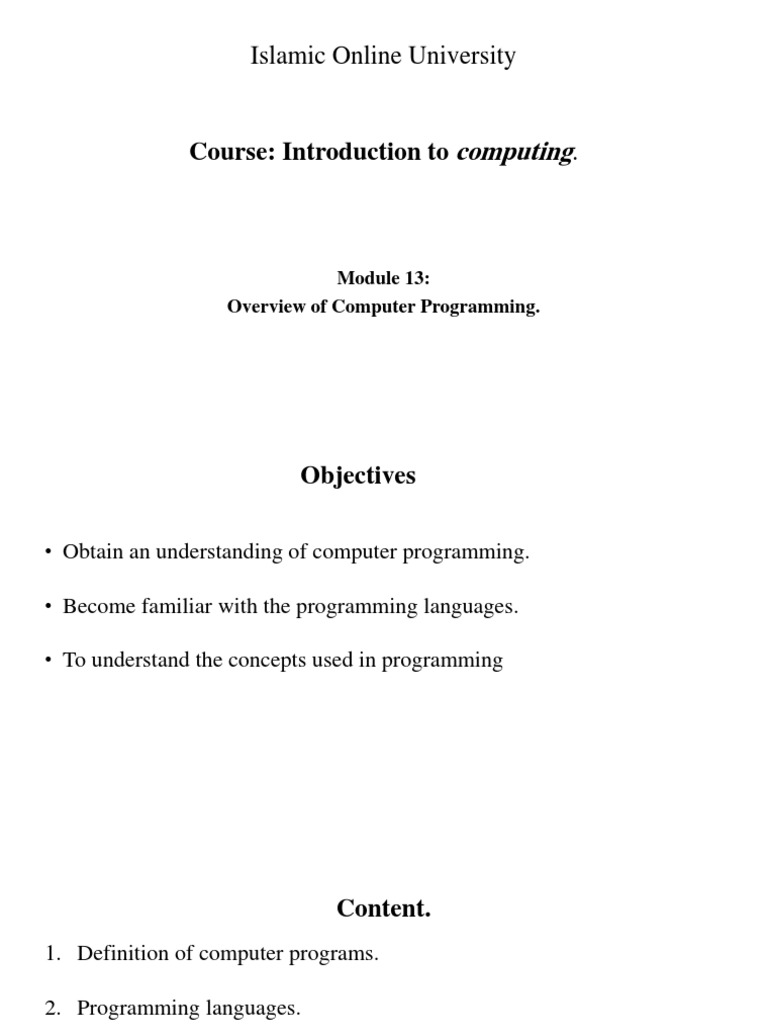 Islamic Online University

Course: Introduction to computing.

Module 13:
Overview of Computer Programming.

Objectives

• Obtain an understanding of computer programming.

• Become familiar with the programming languages.

• To understand the concepts used in programming

Content.

1. Definition of computer programs.

2. Programming languages.